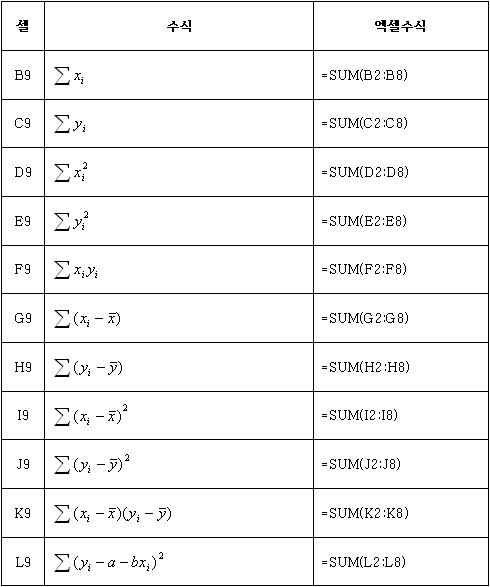 | 셀 | 수식 | 엑셀수식 |
|---|---|---|
| B9 | $\sum x_i$ | =SUM(B2:B8) |
| C9 | $\sum y_i$ | =SUM(C2:C8) |
| D9 | $\sum x_i^2$ | =SUM(D2:D8) |
| E9 | $\sum y_i^2$ | =SUM(E2:E8) |
| F9 | $\sum x_i y_i$ | =SUM(F2:F8) |
| G9 | $\sum (x_i - \bar{x})$ | =SUM(G2:G8) |
| H9 | $\sum (y_i - \bar{y})$ | =SUM(H2:H8) |
| I9 | $\sum (x_i - \bar{x})^2$ | =SUM(I2:I8) |
| J9 | $\sum (y_i - \bar{y})^2$ | =SUM(J2:J8) |
| K9 | $\sum (x_i - \bar{x})(y_i - \bar{y})$ | =SUM(K2:K8) |
| L9 | $\sum (y_i - a - bx_i)^2$ | =SUM(L2:L8) |